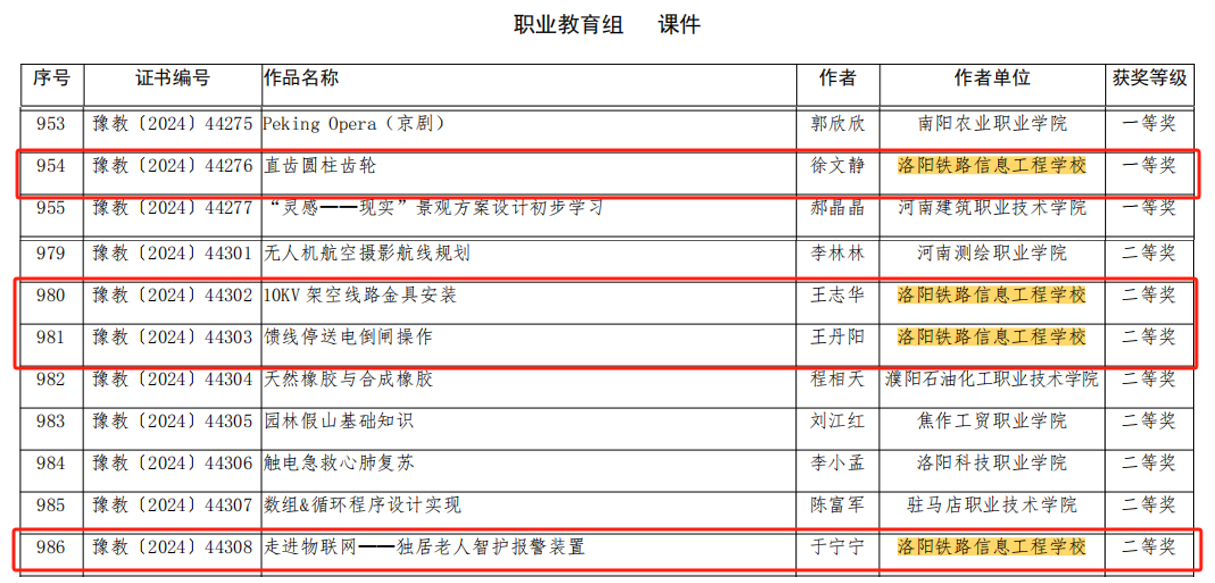 职业教育组　课件

| 序号 | 证书编号 | 作品名称 | 作者 | 作者单位 | 获奖等级 |
|---|---|---|---|---|---|
| 953 | 豫教〔2024〕44275 | Peking Opera（京剧） | 郭欣欣 | 南阳农业职业学院 | 一等奖 |
| 954 | 豫教〔2024〕44276 | 直齿圆柱齿轮 | 徐文静 | 洛阳铁路信息工程学校 | 一等奖 |
| 955 | 豫教〔2024〕44277 | “灵感——现实”景观方案设计初步学习 | 郝晶晶 | 河南建筑职业技术学院 | 一等奖 |
| 979 | 豫教〔2024〕44301 | 无人机航空摄影航线规划 | 李林林 | 河南测绘职业学院 | 二等奖 |
| 980 | 豫教〔2024〕44302 | 10KV 架空线路金具安装 | 王志华 | 洛阳铁路信息工程学校 | 二等奖 |
| 981 | 豫教〔2024〕44303 | 馈线停送电倒闸操作 | 王丹阳 | 洛阳铁路信息工程学校 | 二等奖 |
| 982 | 豫教〔2024〕44304 | 天然橡胶与合成橡胶 | 程相天 | 濮阳石油化工职业技术学院 | 二等奖 |
| 983 | 豫教〔2024〕44305 | 园林假山基础知识 | 刘江红 | 焦作工贸职业学院 | 二等奖 |
| 984 | 豫教〔2024〕44306 | 触电急救心肺复苏 | 李小孟 | 洛阳科技职业学院 | 二等奖 |
| 985 | 豫教〔2024〕44307 | 数组&循环程序设计实现 | 陈富军 | 驻马店职业技术学院 | 二等奖 |
| 986 | 豫教〔2024〕44308 | 走进物联网——独居老人智护报警装置 | 于宁宁 | 洛阳铁路信息工程学校 | 二等奖 |